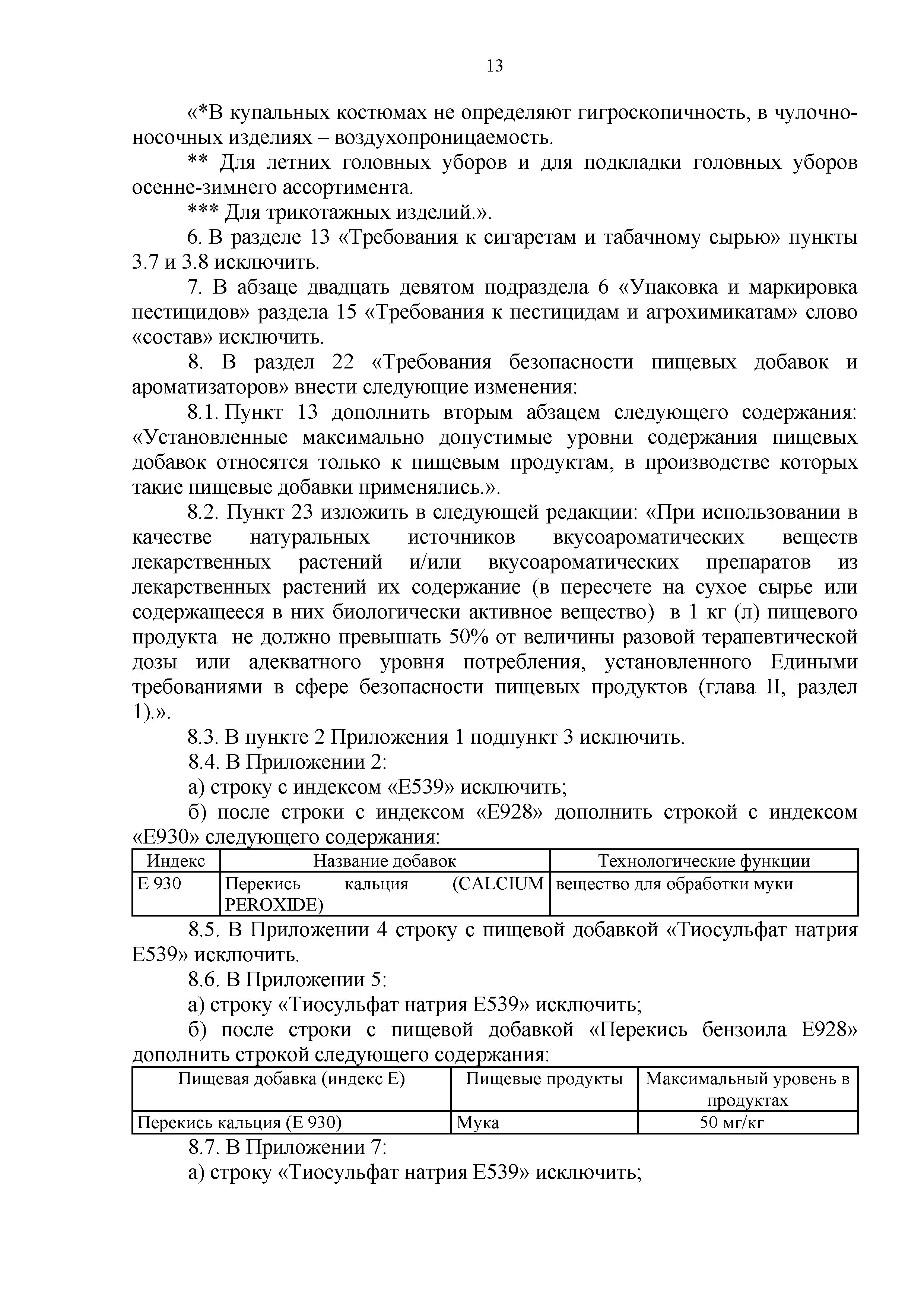 13

«*В купальных костюмах не определяют гигроскопичность, в чулочно-носочных изделиях – воздухопроницаемость.

** Для летних головных уборов и для подкладки головных уборов осенне-зимнего ассортимента.

*** Для трикотажных изделий.».

6. В разделе 13 «Требования к сигаретам и табачному сырью» пункты 3.7 и 3.8 исключить.

7. В абзаце двадцать девятом подраздела 6 «Упаковка и маркировка пестицидов» раздела 15 «Требования к пестицидам и агрохимикатам» слово «состав» исключить.

8. В раздел 22 «Требования безопасности пищевых добавок и ароматизаторов» внести следующие изменения:

8.1. Пункт 13 дополнить вторым абзацем следующего содержания: «Установленные максимально допустимые уровни содержания пищевых добавок относятся только к пищевым продуктам, в производстве которых такие пищевые добавки применялись.».

8.2. Пункт 23 изложить в следующей редакции: «При использовании в качестве натуральных источников вкусоароматических веществ лекарственных растений и/или вкусоароматических препаратов из лекарственных растений их содержание (в пересчете на сухое сырье или содержащееся в них биологически активное вещество) в 1 кг (л) пищевого продукта не должно превышать 50% от величины разовой терапевтической дозы или адекватного уровня потребления, установленного Едиными требованиями в сфере безопасности пищевых продуктов (глава II, раздел 1).».

8.3. В пункте 2 Приложения 1 подпункт 3 исключить.

8.4. В Приложении 2:

а) строку с индексом «Е539» исключить;

б) после строки с индексом «Е928» дополнить строкой с индексом «Е930» следующего содержания:

| Индекс | Название добавок | Технологические функции |
|---|---|---|
| Е 930 | Перекись кальция (CALCIUM PEROXIDE) | вещество для обработки муки |

8.5. В Приложении 4 строку с пищевой добавкой «Тиосульфат натрия Е539» исключить.

8.6. В Приложении 5:

а) строку «Тиосульфат натрия Е539» исключить;

б) после строки с пищевой добавкой «Перекись бензоила Е928» дополнить строкой следующего содержания:

| Пищевая добавка (индекс Е) | Пищевые продукты | Максимальный уровень в продуктах |
|---|---|---|
| Перекись кальция (Е 930) | Мука | 50 мг/кг |

8.7. В Приложении 7:

а) строку «Тиосульфат натрия Е539» исключить;